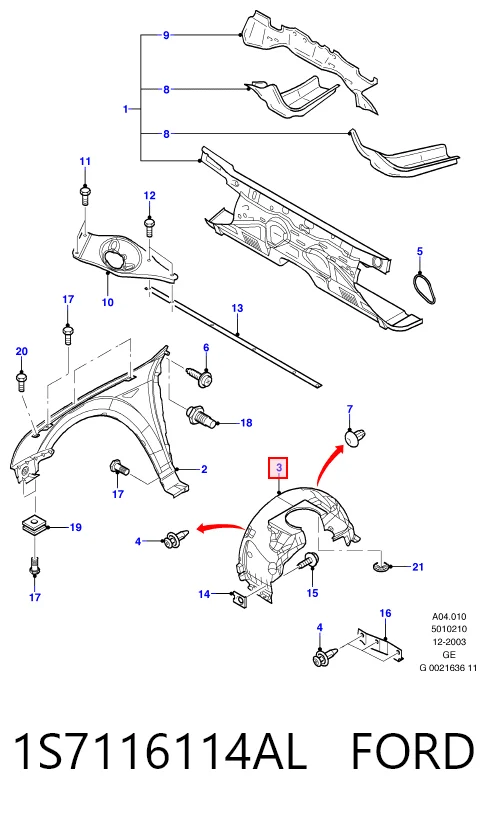 9
8
1
8
11
12
5
10
13
17
20
6
18
7
2
3
17
19
4
21
14
15
17
16
4
A04.010
5010210
12-2003
GE
G 0021636 11

1S7116114AL FORD